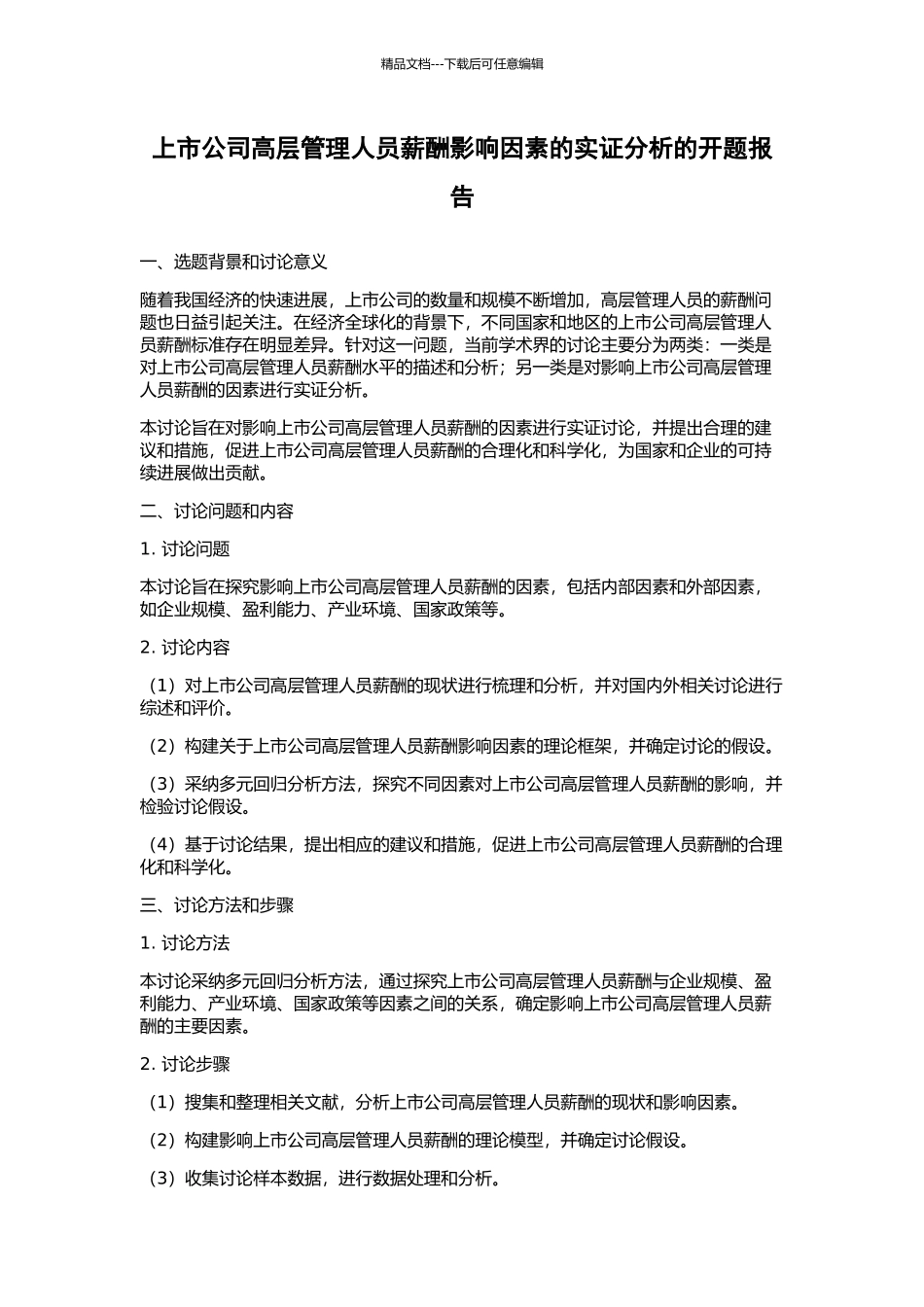 精品文档---下载后可任意编辑

上市公司高层管理人员薪酬影响因素的实证分析的开题报告

一、选题背景和讨论意义

随着我国经济的快速进展，上市公司的数量和规模不断增加，高层管理人员的薪酬问题也日益引起关注。在经济全球化的背景下，不同国家和地区的上市公司高层管理人员薪酬标准存在明显差异。针对这一问题，当前学术界的讨论主要分为两类：一类是对上市公司高层管理人员薪酬水平的描述和分析；另一类是对影响上市公司高层管理人员薪酬的因素进行实证分析。

本讨论旨在对影响上市公司高层管理人员薪酬的因素进行实证讨论，并提出合理的建议和措施，促进上市公司高层管理人员薪酬的合理化和科学化，为国家和企业的可持续进展做出贡献。

二、讨论问题和内容

1. 讨论问题

本讨论旨在探究影响上市公司高层管理人员薪酬的因素，包括内部因素和外部因素，如企业规模、盈利能力、产业环境、国家政策等。

2. 讨论内容

（1）对上市公司高层管理人员薪酬的现状进行梳理和分析，并对国内外相关讨论进行综述和评价。

（2）构建关于上市公司高层管理人员薪酬影响因素的理论框架，并确定讨论的假设。

（3）采纳多元回归分析方法，探究不同因素对上市公司高层管理人员薪酬的影响，并检验讨论假设。

（4）基于讨论结果，提出相应的建议和措施，促进上市公司高层管理人员薪酬的合理化和科学化。

三、讨论方法和步骤

1. 讨论方法

本讨论采纳多元回归分析方法，通过探究上市公司高层管理人员薪酬与企业规模、盈利能力、产业环境、国家政策等因素之间的关系，确定影响上市公司高层管理人员薪酬的主要因素。

2. 讨论步骤

（1）搜集和整理相关文献，分析上市公司高层管理人员薪酬的现状和影响因素。

（2）构建影响上市公司高层管理人员薪酬的理论模型，并确定讨论假设。

（3）收集讨论样本数据，进行数据处理和分析。